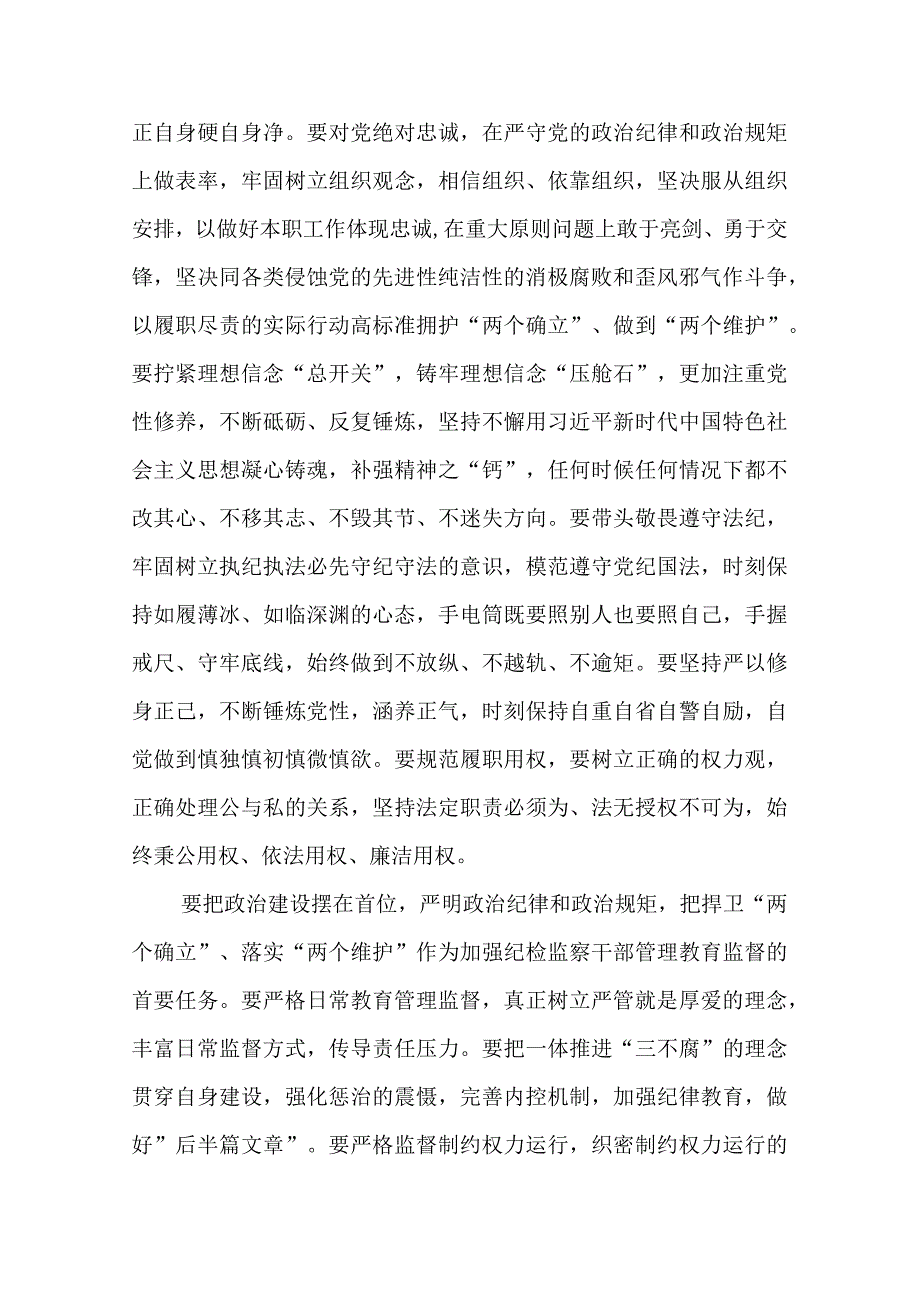 正自身硬自身净。要对党绝对忠诚，在严守党的政治纪律和政治规矩上做表率，牢固树立组织观念，相信组织、依靠组织，坚决服从组织安排，以做好本职工作体现忠诚,在重大原则问题上敢于亮剑、勇于交锋，坚决同各类侵蚀党的先进性纯洁性的消极腐败和歪风邪气作斗争，以履职尽责的实际行动高标准拥护“两个确立”、做到“两个维护”。要拧紧理想信念“总开关”，铸牢理想信念“压舱石”，更加注重党性修养，不断砥砺、反复锤炼，坚持不懈用习近平新时代中国特色社会主义思想凝心铸魂，补强精神之“钙”，任何时候任何情况下都不改其心、不移其志、不毁其节、不迷失方向。要带头敬畏遵守法纪，牢固树立执纪执法必先守纪守法的意识，模范遵守党纪国法，时刻保持如履薄冰、如临深渊的心态，手电筒既要照别人也要照自己，手握戒尺、守牢底线，始终做到不放纵、不越轨、不逾矩。要坚持严以修身正己，不断锤炼党性，涵养正气，时刻保持自重自省自警自励，自觉做到慎独慎初慎微慎欲。要规范履职用权，要树立正确的权力观，正确处理公与私的关系，坚持法定职责必须为、法无授权不可为，始终秉公用权、依法用权、廉洁用权。

要把政治建设摆在首位，严明政治纪律和政治规矩，把捍卫“两个确立”、落实“两个维护”作为加强纪检监察干部管理教育监督的首要任务。要严格日常教育管理监督，真正树立严管就是厚爱的理念，丰富日常监督方式，传导责任压力。要把一体推进“三不腐”的理念贯穿自身建设，强化惩治的震慑，完善内控机制，加强纪律教育，做好”后半篇文章”。要严格监督制约权力运行，织密制约权力运行的